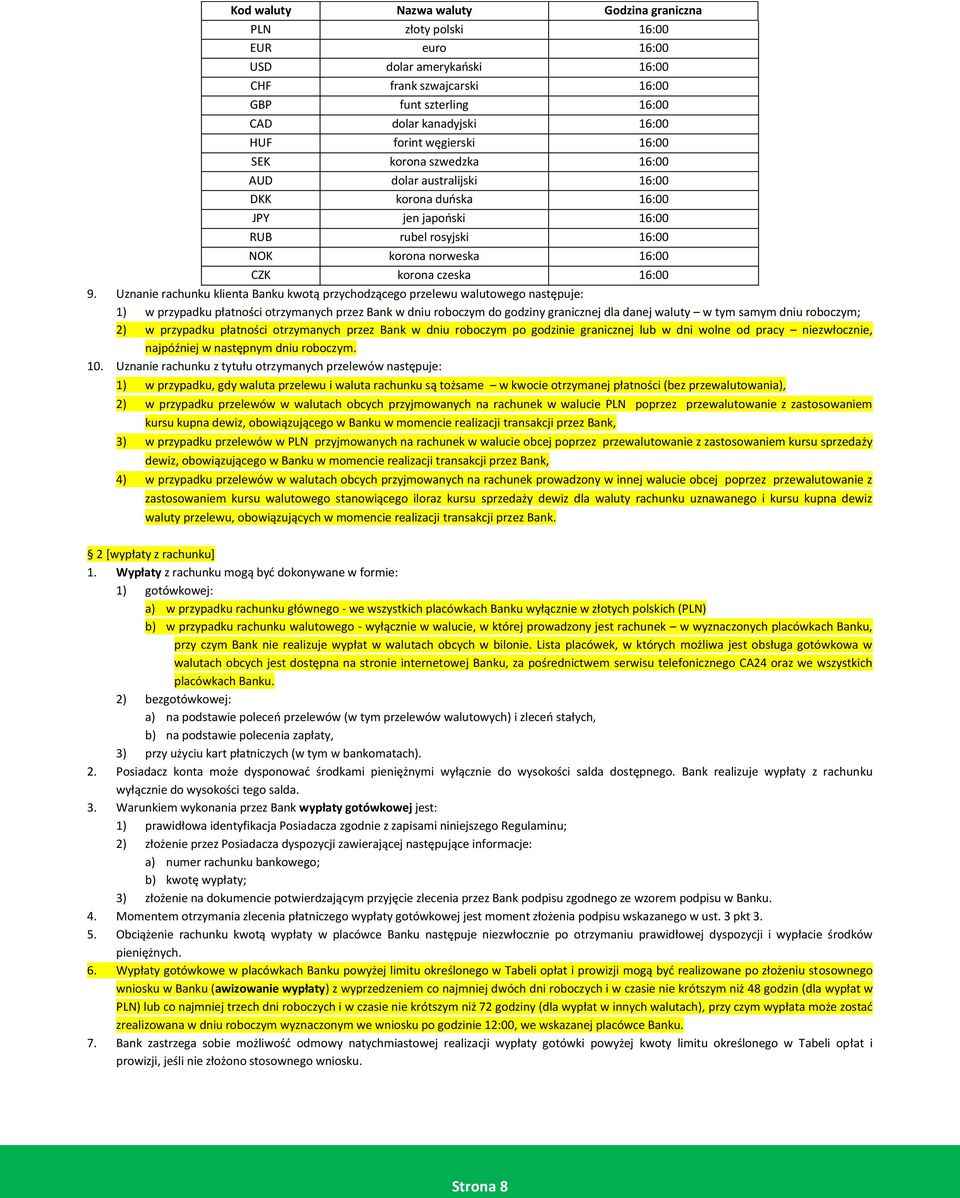 | Kod waluty | Nazwa waluty | Godzina graniczna |
|---|---|---|
| PLN | złoty polski | 16:00 |
| EUR | euro | 16:00 |
| USD | dolar amerykański | 16:00 |
| CHF | frank szwajcarski | 16:00 |
| GBP | funt szterling | 16:00 |
| CAD | dolar kanadyjski | 16:00 |
| HUF | forint węgierski | 16:00 |
| SEK | korona szwedzka | 16:00 |
| AUD | dolar australijski | 16:00 |
| DKK | korona duńska | 16:00 |
| JPY | jen japoński | 16:00 |
| RUB | rubel rosyjski | 16:00 |
| NOK | korona norweska | 16:00 |
| CZK | korona czeska | 16:00 |

9. Uznanie rachunku klienta Banku kwotą przychodzącego przelewu walutowego następuje:
1) w przypadku płatności otrzymanych przez Bank w dniu roboczym do godziny granicznej dla danej waluty – w tym samym dniu roboczym;
2) w przypadku płatności otrzymanych przez Bank w dniu roboczym po godzinie granicznej lub w dni wolne od pracy – niezwłocznie, najpóźniej w następnym dniu roboczym.
10. Uznanie rachunku z tytułu otrzymanych przelewów następuje:
1) w przypadku, gdy waluta przelewu i waluta rachunku są tożsame – w kwocie otrzymanej płatności (bez przewalutowania),
2) w przypadku przelewów w walutach obcych przyjmowanych na rachunek w walucie PLN poprzez przewalutowanie z zastosowaniem kursu kupna dewiz, obowiązującego w Banku w momencie realizacji transakcji przez Bank,
3) w przypadku przelewów w PLN przyjmowanych na rachunek w walucie obcej poprzez przewalutowanie z zastosowaniem kursu sprzedaży dewiz, obowiązującego w Banku w momencie realizacji transakcji przez Bank,
4) w przypadku przelewów w walutach obcych przyjmowanych na rachunek prowadzony w innej walucie obcej poprzez przewalutowanie z zastosowaniem kursu walutowego stanowiącego iloraz kursu sprzedaży dewiz dla waluty rachunku uznawanego i kursu kupna dewiz waluty przelewu, obowiązujących w momencie realizacji transakcji przez Bank.

§ 2 [wypłaty z rachunku]
1. Wypłaty z rachunku mogą być dokonywane w formie:
1) gotówkowej:
a) w przypadku rachunku głównego - we wszystkich placówkach Banku wyłącznie w złotych polskich (PLN)
b) w przypadku rachunku walutowego - wyłącznie w walucie, w której prowadzony jest rachunek – w wyznaczonych placówkach Banku, przy czym Bank nie realizuje wypłat w walutach obcych w bilonie. Lista placówek, w których możliwa jest obsługa gotówkowa w walutach obcych jest dostępna na stronie internetowej Banku, za pośrednictwem serwisu telefonicznego CA24 oraz we wszystkich placówkach Banku.
2) bezgotówkowej:
a) na podstawie poleceń przelewów (w tym przelewów walutowych) i zleceń stałych,
b) na podstawie polecenia zapłaty,
3) przy użyciu kart płatniczych (w tym w bankomatach).
2. Posiadacz konta może dysponować środkami pieniężnymi wyłącznie do wysokości salda dostępnego. Bank realizuje wypłaty z rachunku wyłącznie do wysokości tego salda.
3. Warunkiem wykonania przez Bank wypłaty gotówkowej jest:
1) prawidłowa identyfikacja Posiadacza zgodnie z zapisami niniejszego Regulaminu;
2) złożenie przez Posiadacza dyspozycji zawierającej następujące informacje:
a) numer rachunku bankowego;
b) kwotę wypłaty;
3) złożenie na dokumencie potwierdzającym przyjęcie zlecenia przez Bank podpisu zgodnego ze wzorem podpisu w Banku.
4. Momentem otrzymania zlecenia płatniczego wypłaty gotówkowej jest moment złożenia podpisu wskazanego w ust. 3 pkt 3.
5. Obciążenie rachunku kwotą wypłaty w placówce Banku następuje niezwłocznie po otrzymaniu prawidłowej dyspozycji i wypłacie środków pieniężnych.
6. Wypłaty gotówkowe w placówkach Banku powyżej limitu określonego w Tabeli opłat i prowizji mogą być realizowane po złożeniu stosownego wniosku w Banku (awizowanie wypłaty) z wyprzedzeniem co najmniej dwóch dni roboczych i w czasie nie krótszym niż 48 godzin (dla wypłat w PLN) lub co najmniej trzech dni roboczych i w czasie nie krótszym niż 72 godziny (dla wypłat w innych walutach), przy czym wypłata może zostać zrealizowana w dniu roboczym wyznaczonym we wniosku po godzinie 12:00, we wskazanej placówce Banku.
7. Bank zastrzega sobie możliwość odmowy natychmiastowej realizacji wypłaty gotówki powyżej kwoty limitu określonego w Tabeli opłat i prowizji, jeśli nie złożono stosownego wniosku.

Strona 8